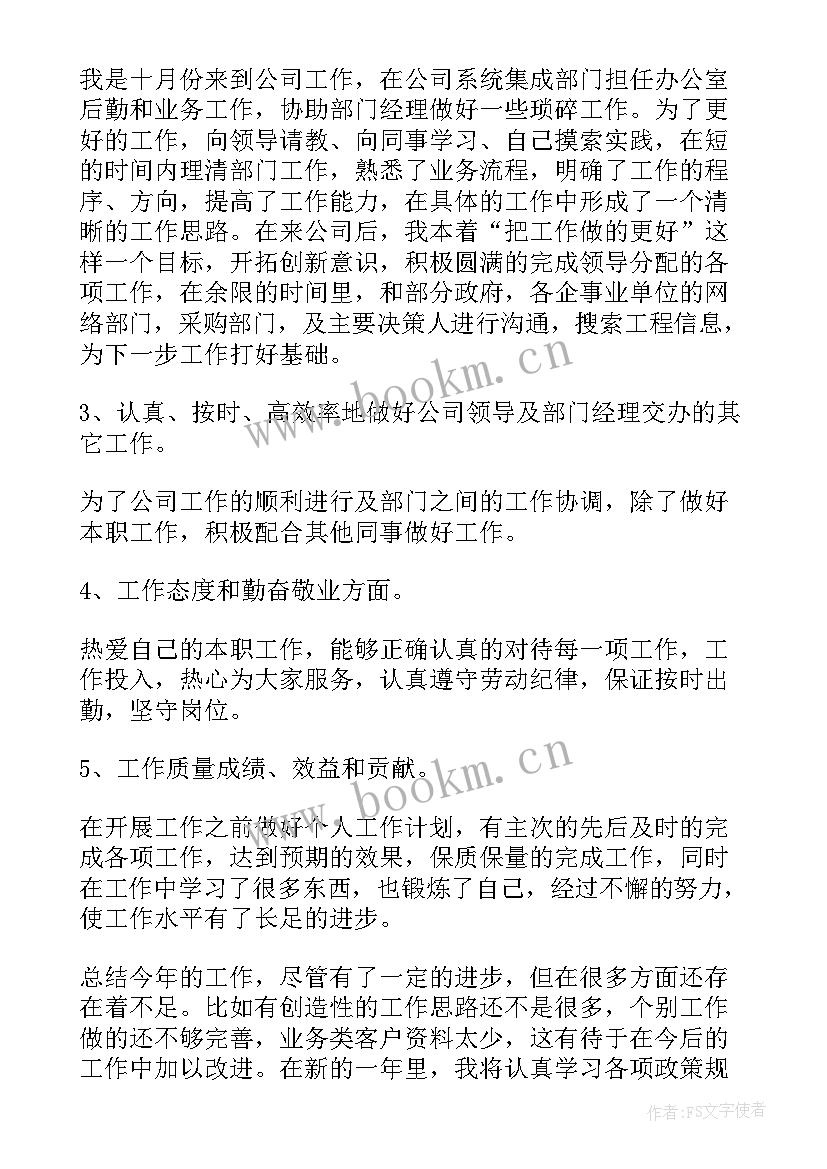 我是十月份来到公司工作，在公司系统集成部门担任办公室后勤和业务工作，协助部门经理做好一些琐碎工作。为了更好的工作，向领导请教、向同事学习、自己摸索实践，在短的时间内理清部门工作，熟悉了业务流程，明确了工作的程序、方向，提高了工作能力，在具体的工作中形成了一个清晰的工作思路。在来公司后，我本着“把工作做的更好”这样一个目标，开拓创新意识，积极圆满的完成领导分配的各项工作，在余限的时间里，和部分政府，各企事业单位的网络部门，采购部门，及主要决策人进行沟通，搜索工程信息，为下一步工作打好基础。

3、认真、按时、高效率地做好公司领导及部门经理交办的其它工作。

为了公司工作的顺利进行及部门之间的工作协调，除了做好本职工作，积极配合其他同事做好工作。

4、工作态度和勤奋敬业方面。

热爱自己的本职工作，能够正确认真的对待每一项工作，工作投入，热心为大家服务，认真遵守劳动纪律，保证按时出勤，坚守岗位。

5、工作质量成绩、效益和贡献。

在开展工作之前做好个人工作计划，有主次的先后及时的完成各项工作，达到预期的效果，保质保量的完成工作，同时在工作中学习了很多东西，也锻炼了自己，经过不懈的努力，使工作水平有了长足的进步。

总结今年的工作，尽管有了一定的进步，但在很多方面还存在着不足。比如有创造性的工作思路还不是很多，个别工作做的还不够完善，业务类客户资料太少，这有待于在今后的工作中加以改进。在新的一年里，我将认真学习各项政策规

www.bookm.cn

www.bookm.cn

作者：FS文字使者